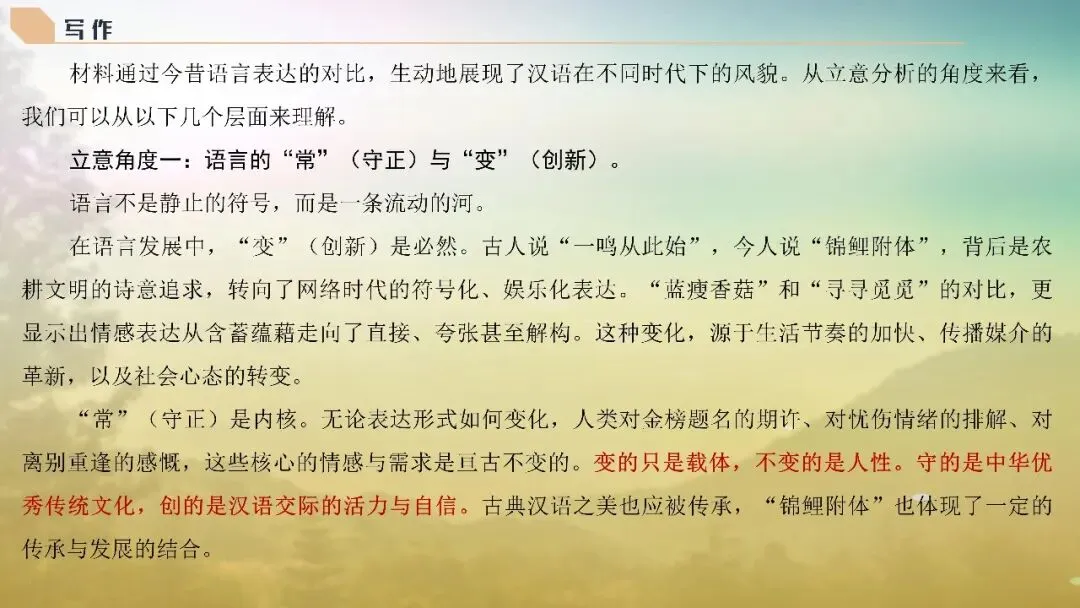 写作

材料通过今昔语言表达的对比，生动地展现了汉语在不同时代下的风貌。从立意分析的角度来看，我们可以从以下几个层面来理解。

立意角度一：语言的“常”（守正）与“变”（创新）。

语言不是静止的符号，而是一条流动的河。

在语言发展中，“变”（创新）是必然。古人说“一鸣从此始”，今人说“锦鲤附体”，背后是农耕文明的诗意追求，转向了网络时代的符号化、娱乐化表达。“蓝瘦香菇”和“寻寻觅觅”的对比，更显示出情感表达从含蓄蕴藉走向了直接、夸张甚至解构。这种变化，源于生活节奏的加快、传播媒介的革新，以及社会心态的转变。

“常”（守正）是内核。无论表达形式如何变化，人类对金榜题名的期许、对忧伤情绪的排解、对离别重逢的感慨，这些核心的情感与需求是亘古不变的。变的只是载体，不变的是人性。守的是中华优秀传统文化，创的是汉语交际的活力与自信。古典汉语之美也应被传承，“锦鲤附体”也体现了一定的传承与发展的结合。